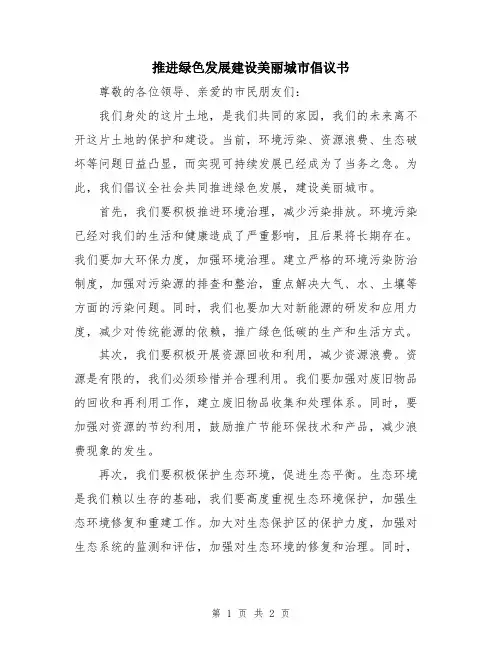 推进绿色发展建设美丽城市倡议书

尊敬的各位领导、亲爱的市民朋友们：

我们身处的这片土地，是我们共同的家园，我们的未来离不开这片土地的保护和建设。当前，环境污染、资源浪费、生态破坏等问题日益凸显，而实现可持续发展已经成为了当务之急。为此，我们倡议全社会共同推进绿色发展，建设美丽城市。

首先，我们要积极推进环境治理，减少污染排放。环境污染已经对我们的生活和健康造成了严重影响，且后果将长期存在。我们要加大环保力度，加强环境治理。建立严格的环境污染防治制度，加强对污染源的排查和整治，重点解决大气、水、土壤等方面的污染问题。同时，我们也要加大对新能源的研发和应用力度，减少对传统能源的依赖，推广绿色低碳的生产和生活方式。

其次，我们要积极开展资源回收和利用，减少资源浪费。资源是有限的，我们必须珍惜并合理利用。我们要加强对废旧物品的回收和再利用工作，建立废旧物品收集和处理体系。同时，要加强对资源的节约利用，鼓励推广节能环保技术和产品，减少浪费现象的发生。

再次，我们要积极保护生态环境，促进生态平衡。生态环境是我们赖以生存的基础，我们要高度重视生态环境保护，加强生态环境修复和重建工作。加大对生态保护区的保护力度，加强对生态系统的监测和评估，加强对生态环境的修复和治理。同时，

第 1 页 共 2 页